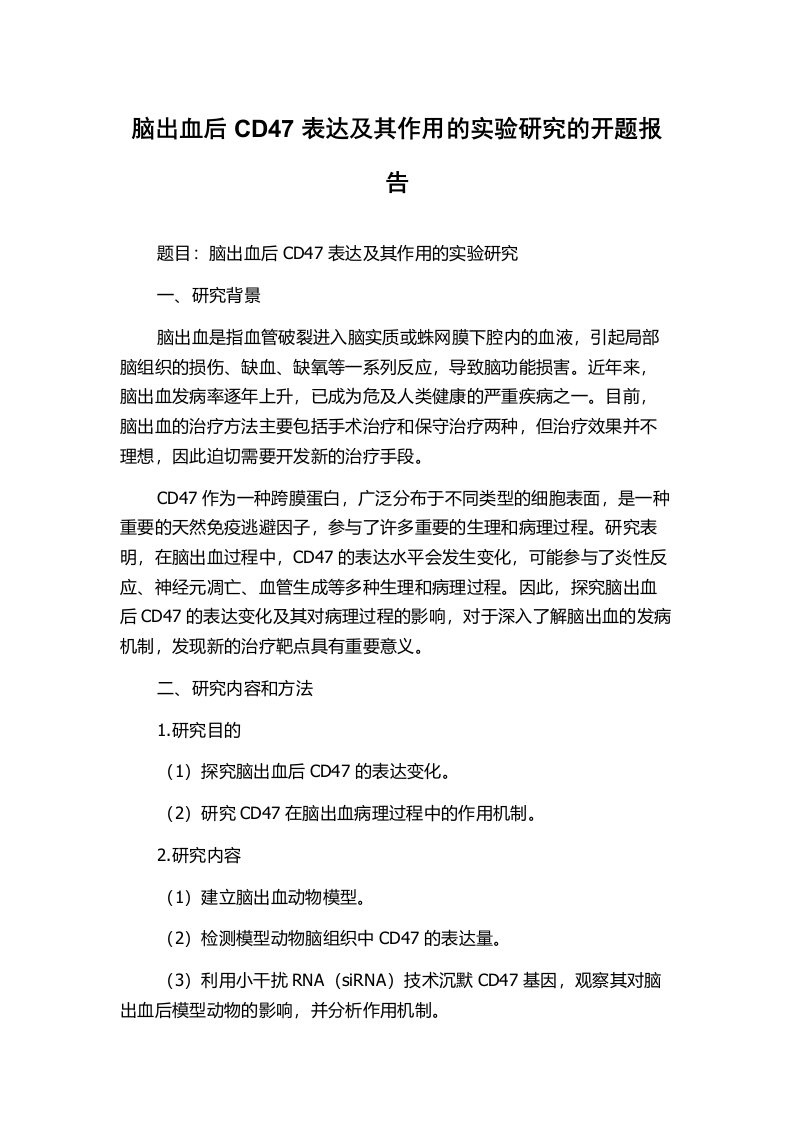 脑出血后 CD47 表达及其作用的实验研究的开题报告

题目：脑出血后 CD47 表达及其作用的实验研究

一、研究背景

脑出血是指血管破裂进入脑实质或蛛网膜下腔内的血液，引起局部脑组织的损伤、缺血、缺氧等一系列反应，导致脑功能损害。近年来，脑出血发病率逐年上升，已成为危及人类健康的严重疾病之一。目前，脑出血的治疗方法主要包括手术治疗和保守治疗两种，但治疗效果并不理想，因此迫切需要开发新的治疗手段。

CD47 作为一种跨膜蛋白，广泛分布于不同类型的细胞表面，是一种重要的天然免疫逃避因子，参与了许多重要的生理和病理过程。研究表明，在脑出血过程中，CD47 的表达水平会发生变化，可能参与了炎性反应、神经元凋亡、血管生成等多种生理和病理过程。因此，探究脑出血后 CD47 的表达变化及其对病理过程的影响，对于深入了解脑出血的发病机制，发现新的治疗靶点具有重要意义。

二、研究内容和方法

1.研究目的

（1）探究脑出血后 CD47 的表达变化。

（2）研究 CD47 在脑出血病理过程中的作用机制。

2.研究内容

（1）建立脑出血动物模型。

（2）检测模型动物脑组织中 CD47 的表达量。

（3）利用小干扰 RNA（siRNA）技术沉默 CD47 基因，观察其对脑出血后模型动物的影响，并分析作用机制。